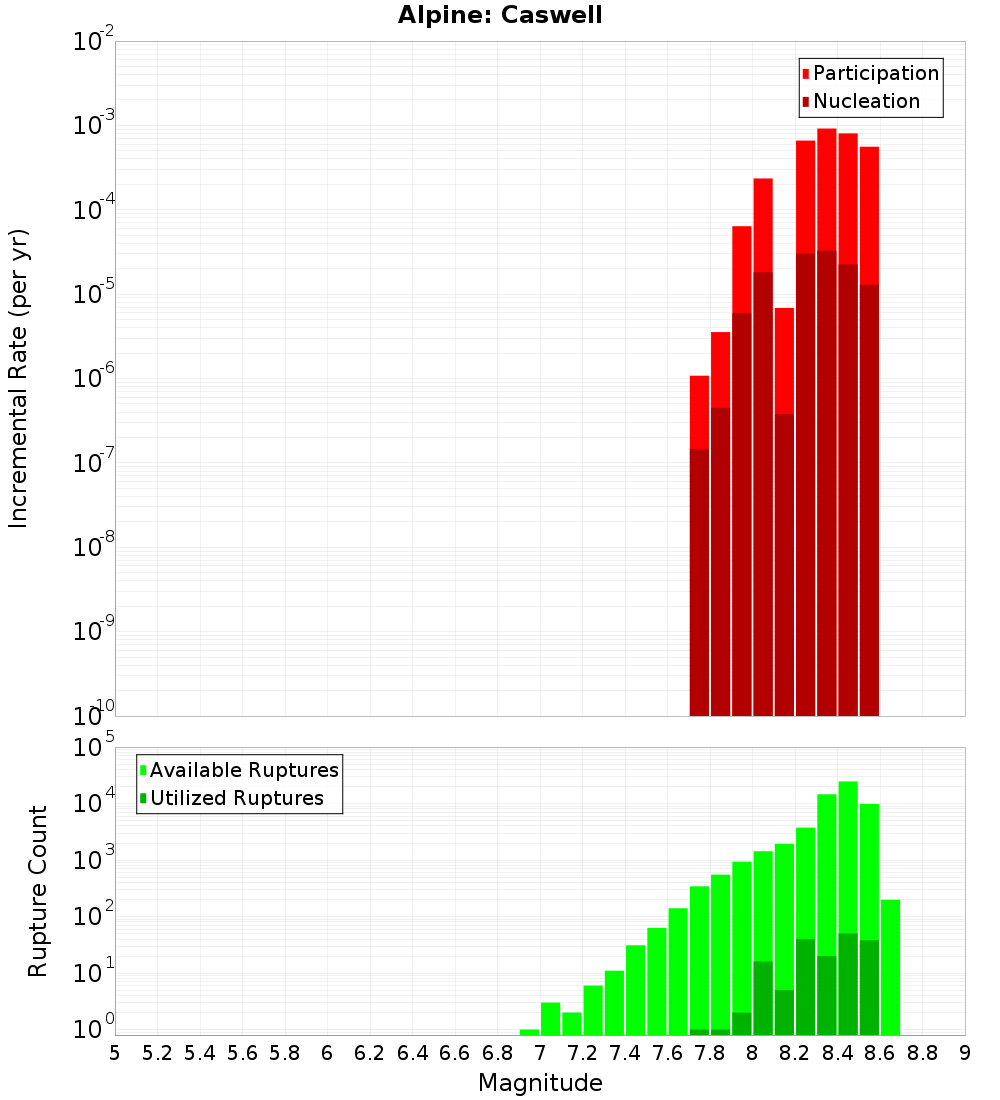 Alpine: Caswell

Participation
Nucleation

Incremental Rate (per yr)

$10^{-2}$
$10^{-3}$
$10^{-4}$
$10^{-5}$
$10^{-6}$
$10^{-7}$
$10^{-8}$
$10^{-9}$
$10^{-10}$

Available Ruptures
Utilized Ruptures

Rupture Count

$10^{5}$
$10^{4}$
$10^{3}$
$10^{2}$
$10^{1}$
$10^{0}$

5 5.2 5.4 5.6 5.8 6 6.2 6.4 6.6 6.8 7 7.2 7.4 7.6 7.8 8 8.2 8.4 8.6 8.8 9

Magnitude